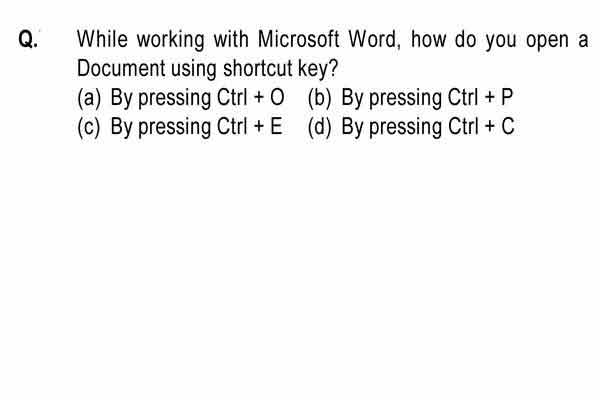 Q. While working with Microsoft Word, how do you open a Document using shortcut key?

(a) By pressing Ctrl + O (b) By pressing Ctrl + P
(c) By pressing Ctrl + E (d) By pressing Ctrl + C